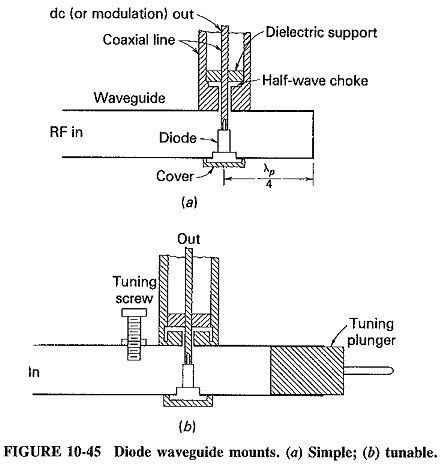 dc (or modulation) out
Coaxial line
Dielectric support
Half-wave choke
Waveguide
RF in
Diode
Cover
$\frac{\lambda_p}{4}$
(a)

Out
Tuning screw
Tuning plunger
In
(b)

FIGURE 10-45 Diode waveguide mounts. (a) Simple; (b) tunable.